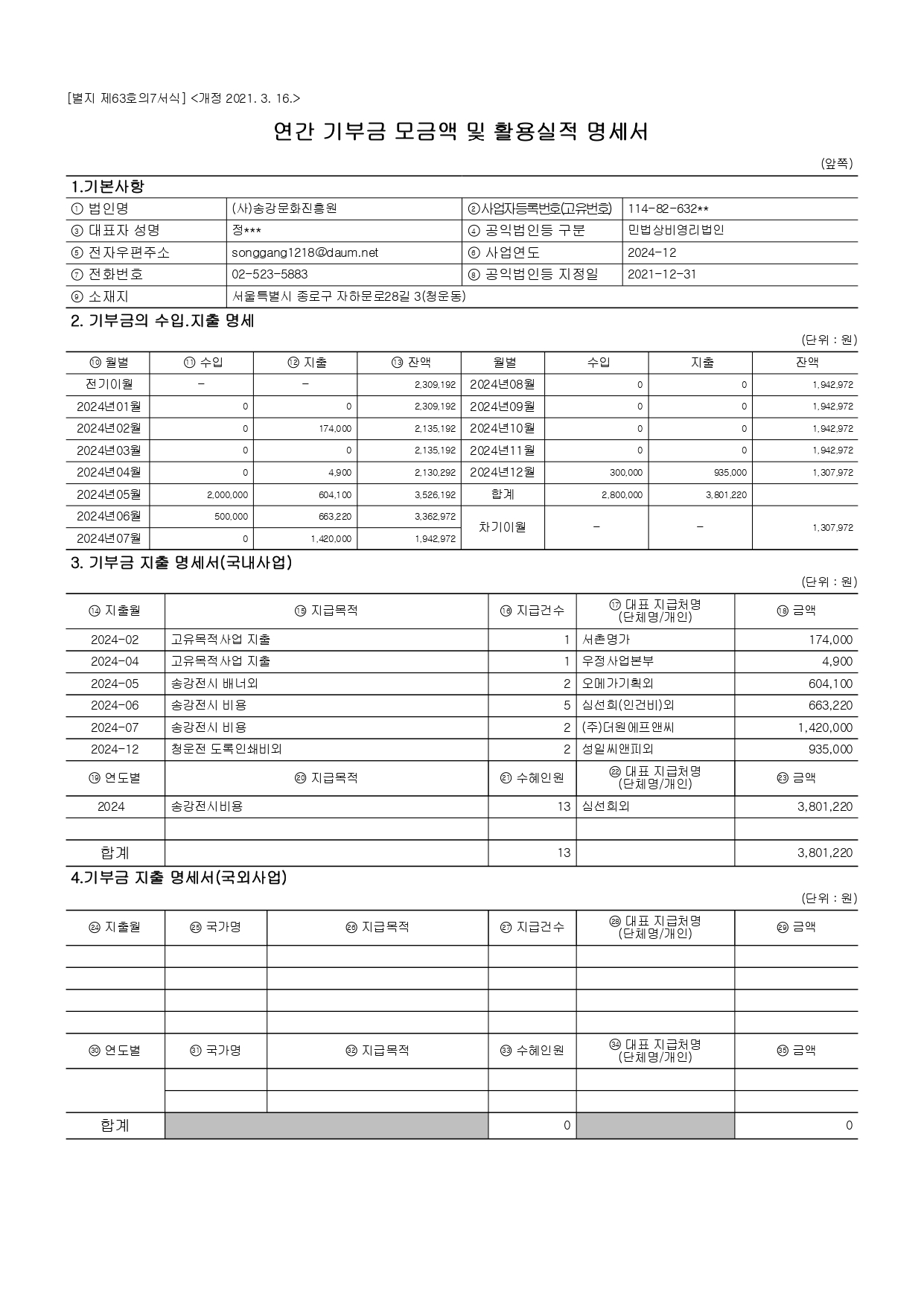 [별지 제63호의7서식] <개정 2021. 3. 16.>

연간 기부금 모금액 및 활용실적 명세서

(앞쪽)

1.기본사항

| ① 법인명 | (사)송강문화진흥원 | ②사업자등록번호(고유번호) | 114-82-632** |
|---|---|---|---|
| ③ 대표자 성명 | 정*** | ④ 공익법인등 구분 | 민법상비영리법인 |
| ⑤ 전자우편주소 | songgang1218@daum.net | ⑥ 사업연도 | 2024-12 |
| ⑦ 전화번호 | 02-523-5883 | ⑧ 공익법인등 지정일 | 2021-12-31 |
| ⑨ 소재지 | 서울특별시 종로구 자하문로28길 3(청운동) | | |

2. 기부금의 수입.지출 명세

(단위 : 원)

| ⑩ 월별 | ⑪ 수입 | ⑫ 지출 | ⑬ 잔액 | 월별 | 수입 | 지출 | 잔액 |
|---|---|---|---|---|---|---|---|
| 전기이월 | - | - | 2,309,192 | 2024년08월 | 0 | 0 | 1,942,972 |
| 2024년01월 | 0 | 0 | 2,309,192 | 2024년09월 | 0 | 0 | 1,942,972 |
| 2024년02월 | 0 | 174,000 | 2,135,192 | 2024년10월 | 0 | 0 | 1,942,972 |
| 2024년03월 | 0 | 0 | 2,135,192 | 2024년11월 | 0 | 0 | 1,942,972 |
| 2024년04월 | 0 | 4,900 | 2,130,292 | 2024년12월 | 300,000 | 935,000 | 1,307,972 |
| 2024년05월 | 2,000,000 | 604,100 | 3,526,192 | 합계 | 2,800,000 | 3,801,220 | |
| 2024년06월 | 500,000 | 663,220 | 3,362,972 | 차기이월 | - | - | 1,307,972 |
| 2024년07월 | 0 | 1,420,000 | 1,942,972 | | | | |

3. 기부금 지출 명세서(국내사업)

(단위 : 원)

| ⑭ 지출월 | ⑮ 지급목적 | ⑯ 지급건수 | ⑰ 대표 지급처명 (단체명/개인) | ⑱ 금액 |
|---|---|---|---|---|
| 2024-02 | 고유목적사업 지출 | 1 | 서촌명가 | 174,000 |
| 2024-04 | 고유목적사업 지출 | 1 | 우정사업본부 | 4,900 |
| 2024-05 | 송강전시 배너외 | 2 | 오메가기획외 | 604,100 |
| 2024-06 | 송강전시 비용 | 5 | 심선희(인건비)외 | 663,220 |
| 2024-07 | 송강전시 비용 | 2 | (주)더원에프앤씨 | 1,420,000 |
| 2024-12 | 청운전 도록인쇄비외 | 2 | 성일씨앤피외 | 935,000 |
| ⑲ 연도별 | ⑳ 지급목적 | ㉑ 수혜인원 | ㉒ 대표 지급처명 (단체명/개인) | ㉓ 금액 |
| 2024 | 송강전시비용 | 13 | 심선희외 | 3,801,220 |
| | | | | |
| 합계 | | 13 | | 3,801,220 |

4.기부금 지출 명세서(국외사업)

(단위 : 원)

| ㉔ 지출월 | ㉕ 국가명 | ㉖ 지급목적 | ㉗ 지급건수 | ㉘ 대표 지급처명 (단체명/개인) | ㉙ 금액 |
|---|---|---|---|---|---|
| | | | | | |
| | | | | | |
| | | | | | |
| | | | | | |
| ㉚ 연도별 | ㉛ 국가명 | ㉜ 지급목적 | ㉝ 수혜인원 | ㉞ 대표 지급처명 (단체명/개인) | ㉟ 금액 |
| | | | | | |
| | | | | | |
| 합계 | | | 0 | | 0 |